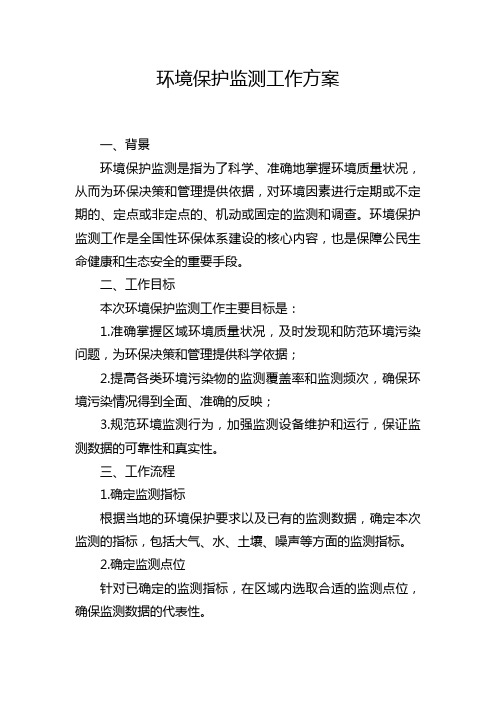 环境保护监测工作方案

一、背景

环境保护监测是指为了科学、准确地掌握环境质量状况，从而为环保决策和管理提供依据，对环境因素进行定期或不定期的、定点或非定点的、机动或固定的监测和调查。环境保护监测工作是全国性环保体系建设的核心内容，也是保障公民生命健康和生态安全的重要手段。

二、工作目标

本次环境保护监测工作主要目标是：

1.准确掌握区域环境质量状况，及时发现和防范环境污染问题，为环保决策和管理提供科学依据；

2.提高各类环境污染物的监测覆盖率和监测频次，确保环境污染情况得到全面、准确的反映；

3.规范环境监测行为，加强监测设备维护和运行，保证监测数据的可靠性和真实性。

三、工作流程

1.确定监测指标

根据当地的环境保护要求以及已有的监测数据，确定本次监测的指标，包括大气、水、土壤、噪声等方面的监测指标。

2.确定监测点位

针对已确定的监测指标，在区域内选取合适的监测点位，确保监测数据的代表性。